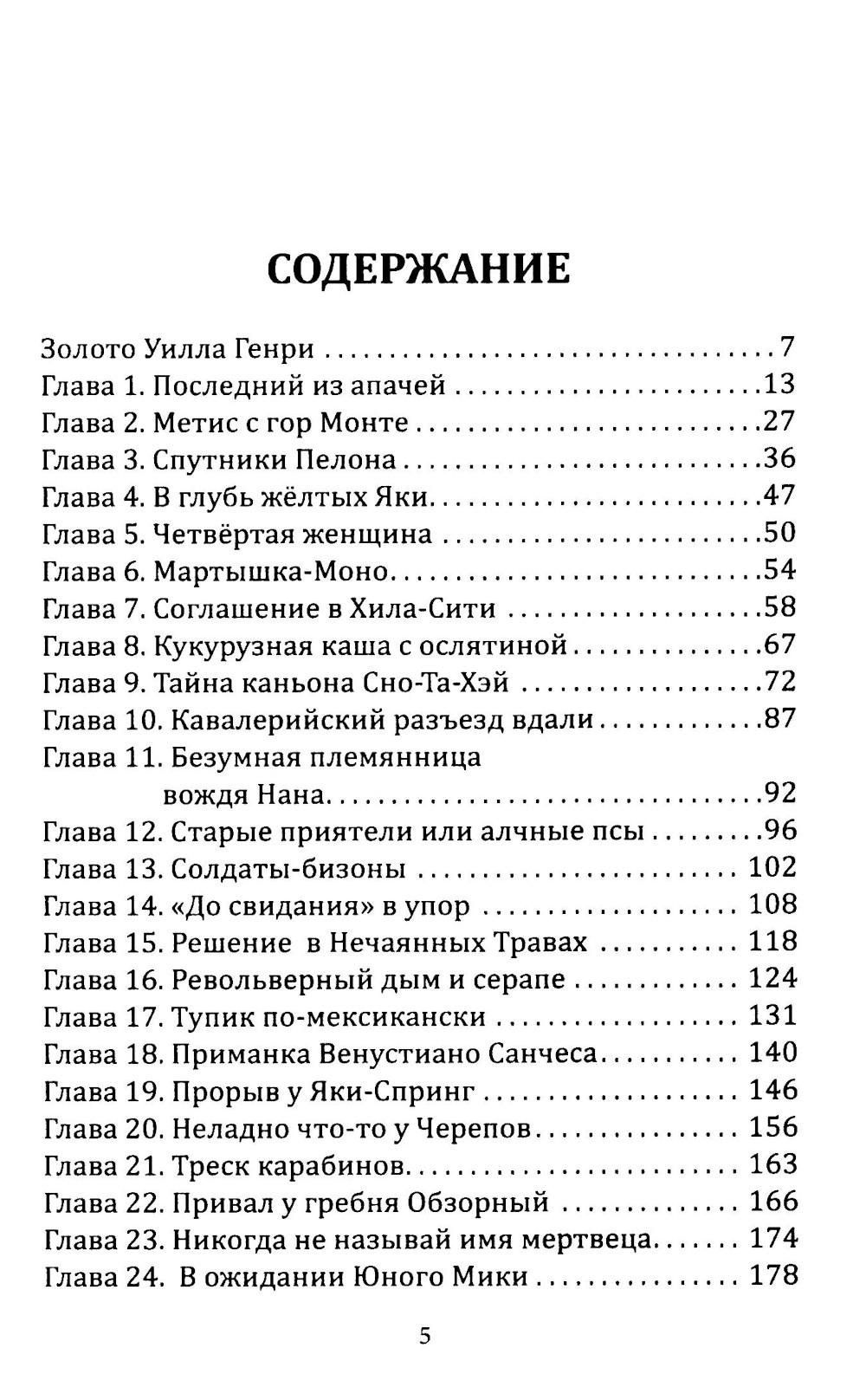 СОДЕРЖАНИЕ

Золото Уилла Генри 7
Глава 1. Последний из апачей 13
Глава 2. Метис с гор Монте 27
Глава 3. Спутники Пелона 36
Глава 4. В глубь жёлтых Яки 47
Глава 5. Четвёртая женщина 50
Глава 6. Мартышка-Моно 54
Глава 7. Соглашение в Хила-Сити 58
Глава 8. Кукурузная каша с ослятиной 67
Глава 9. Тайна каньона Сно-Та-Хэй 72
Глава 10. Кавалерийский разъезд вдали 87
Глава 11. Безумная племянница вождя Нана 92
Глава 12. Старые приятели или алчные псы 96
Глава 13. Солдаты-бизоны 102
Глава 14. «До свидания» в упор 108
Глава 15. Решение в Нечаянных Травах 118
Глава 16. Револьверный дым и серапе 124
Глава 17. Тупик по-мексикански 131
Глава 18. Приманка Венустиано Санчеса 140
Глава 19. Прорыв у Яки-Спринг 146
Глава 20. Неладно что-то у Черепов 156
Глава 21. Треск карабинов 163
Глава 22. Привал у гребня Обзорный 166
Глава 23. Никогда не называй имя мертвеца 174
Глава 24. В ожидании Юного Мики 178

5